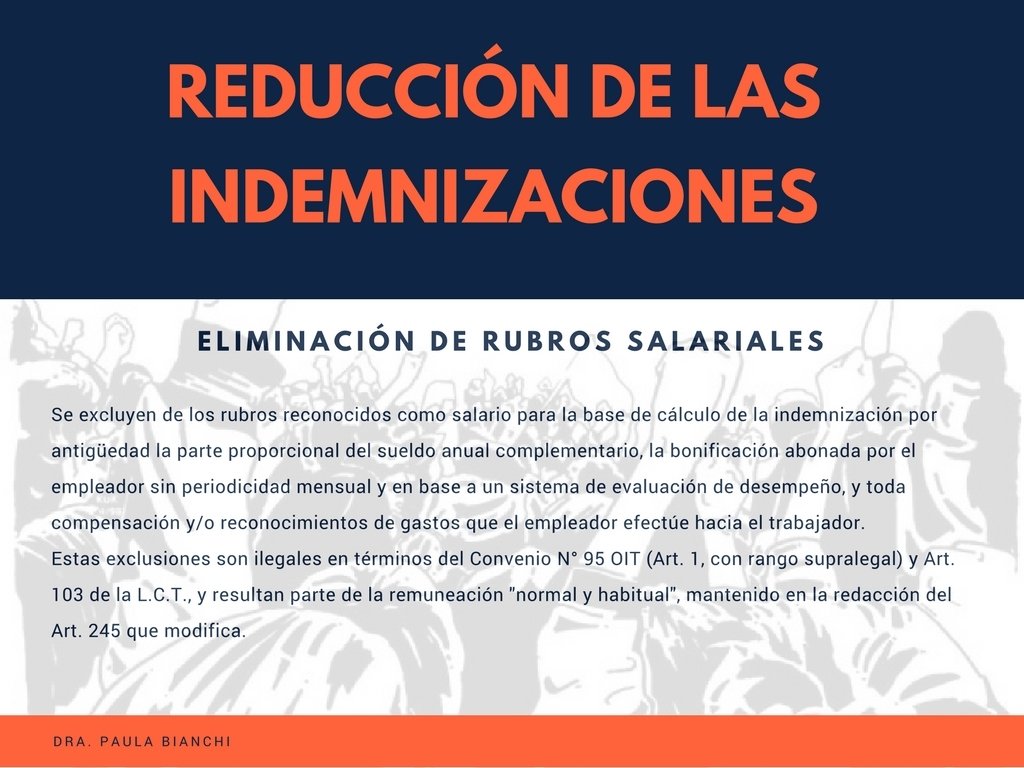 REDUCCIÓN DE LAS INDEMNIZACIONES

ELIMINACIÓN DE RUBROS SALARIALES

Se excluyen de los rubros reconocidos como salario para la base de cálculo de la indemnización por antigüedad la parte proporcional del sueldo anual complementario, la bonificación abonada por el empleador sin periodicidad mensual y en base a un sistema de evaluación de desempeño, y toda compensación y/o reconocimientos de gastos que el empleador efectúe hacia el trabajador.
Estas exclusiones son ilegales en términos del Convenio N° 95 OIT (Art. 1, con rango supralegal) y Art. 103 de la L.C.T., y resultan parte de la remuneación "normal y habitual", mantenido en la redacción del Art. 245 que modifica.

DRA. PAULA BIANCHI